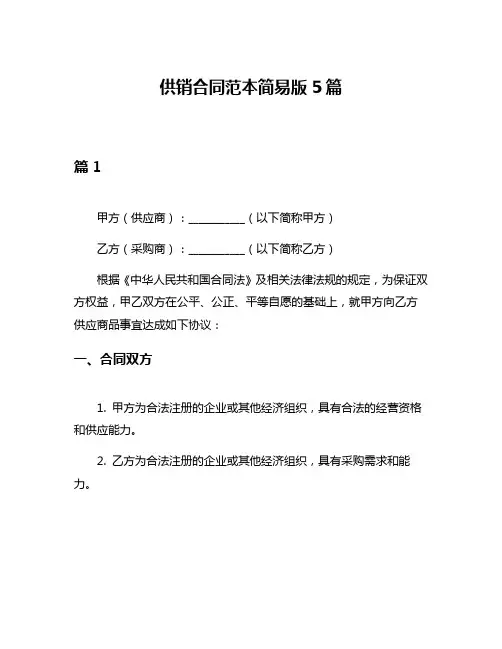 供销合同范本简易版 5 篇

篇 1

甲方（供应商）：__________（以下简称甲方）

乙方（采购商）：__________（以下简称乙方）

根据《中华人民共和国合同法》及相关法律法规的规定，为保证双方权益，甲乙双方在公平、公正、平等自愿的基础上，就甲方向乙方供应商品事宜达成如下协议：

一、合同双方

1. 甲方为合法注册的企业或其他经济组织，具有合法的经营资格和供应能力。

2. 乙方为合法注册的企业或其他经济组织，具有采购需求和能力。